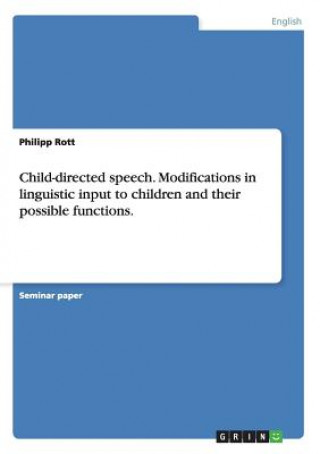 English

Philipp Rott

Child-directed speech. Modifications in linguistic input to children and their possible functions.

Seminar paper

GRIN